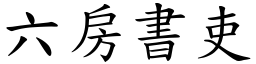 六房書吏